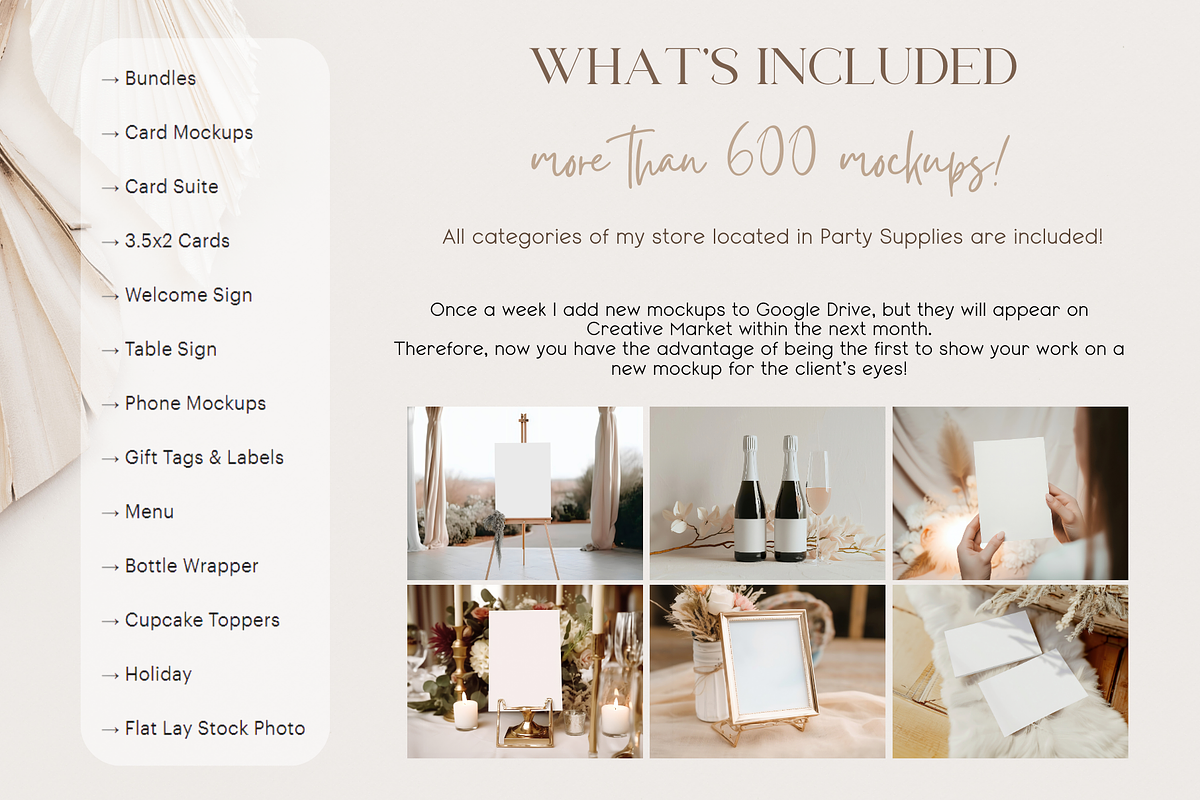 → Bundles

→ Card Mockups

→ Card Suite

→ 3.5x2 Cards

→ Welcome Sign

→ Table Sign

→ Phone Mockups

→ Gift Tags & Labels

→ Menu

→ Bottle Wrapper

→ Cupcake Toppers

→ Holiday

→ Flat Lay Stock Photo

WHAT'S INCLUDED

more than 600 mockups!

All categories of my store located in Party Supplies are included!

Once a week I add new mockups to Google Drive, but they will appear on Creative Market within the next month.
Therefore, now you have the advantage of being the first to show your work on a new mockup for the client's eyes!